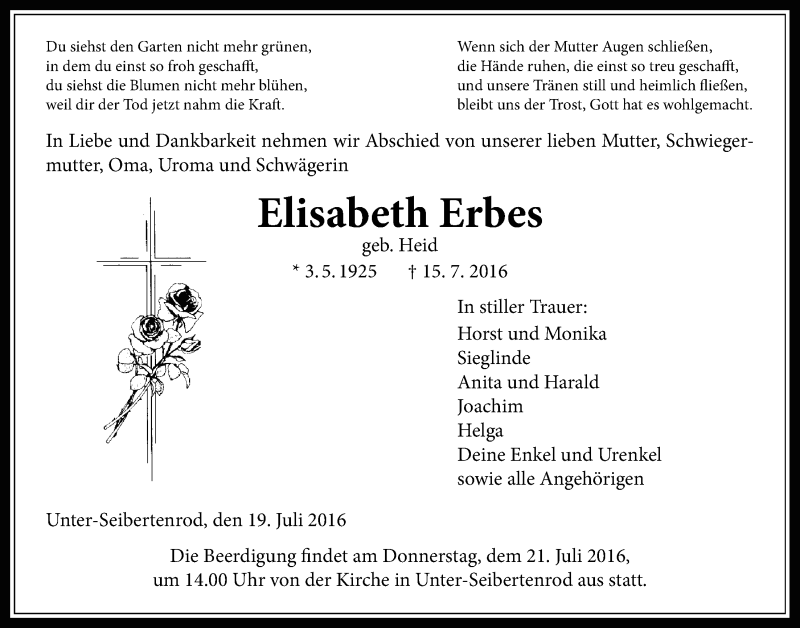 Du siehst den Garten nicht mehr grünen,
in dem du einst so froh geschafft,
du siehst die Blumen nicht mehr blühen,
weil dir der Tod jetzt nahm die Kraft.

Wenn sich der Mutter Augen schließen,
die Hände ruhen, die einst so treu geschafft,
und unsere Tränen still und heimlich fließen,
bleibt uns der Trost, Gott hat es wohlgemacht.

In Liebe und Dankbarkeit nehmen wir Abschied von unserer lieben Mutter, Schwiegermutter, Oma, Uroma und Schwägerin

Elisabeth Erbes
geb. Heid
* 3. 5. 1925 † 15. 7. 2016

In stiller Trauer:
Horst und Monika
Sieglinde
Anita und Harald
Joachim
Helga
Deine Enkel und Urenkel
sowie alle Angehörigen

Unter-Seibertenrod, den 19. Juli 2016

Die Beerdigung findet am Donnerstag, dem 21. Juli 2016, um 14.00 Uhr von der Kirche in Unter-Seibertenrod aus statt.